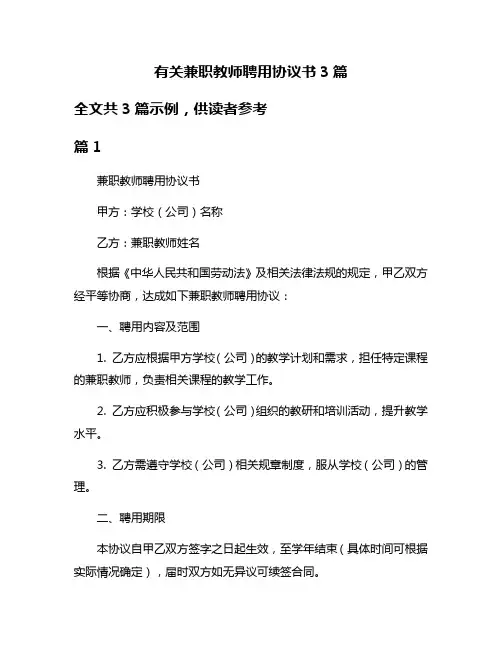 有关兼职教师聘用协议书 3 篇

全文共 3 篇示例，供读者参考

篇 1

兼职教师聘用协议书

甲方：学校（公司）名称

乙方：兼职教师姓名

根据《中华人民共和国劳动法》及相关法律法规的规定，甲乙双方经平等协商，达成如下兼职教师聘用协议：

一、聘用内容及范围

1. 乙方应根据甲方学校（公司）的教学计划和需求，担任特定课程的兼职教师，负责相关课程的教学工作。

2. 乙方应积极参与学校（公司）组织的教研和培训活动，提升教学水平。

3. 乙方需遵守学校（公司）相关规章制度，服从学校（公司）的管理。

二、聘用期限

本协议自甲乙双方签字之日起生效，至学年结束（具体时间可根据实际情况确定），届时双方如无异议可续签合同。